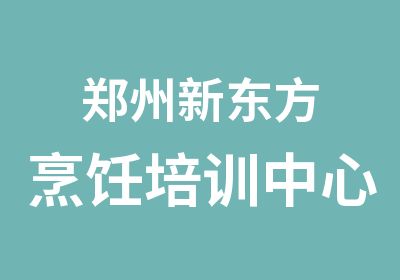 郑州新东方
烹饪培训中心